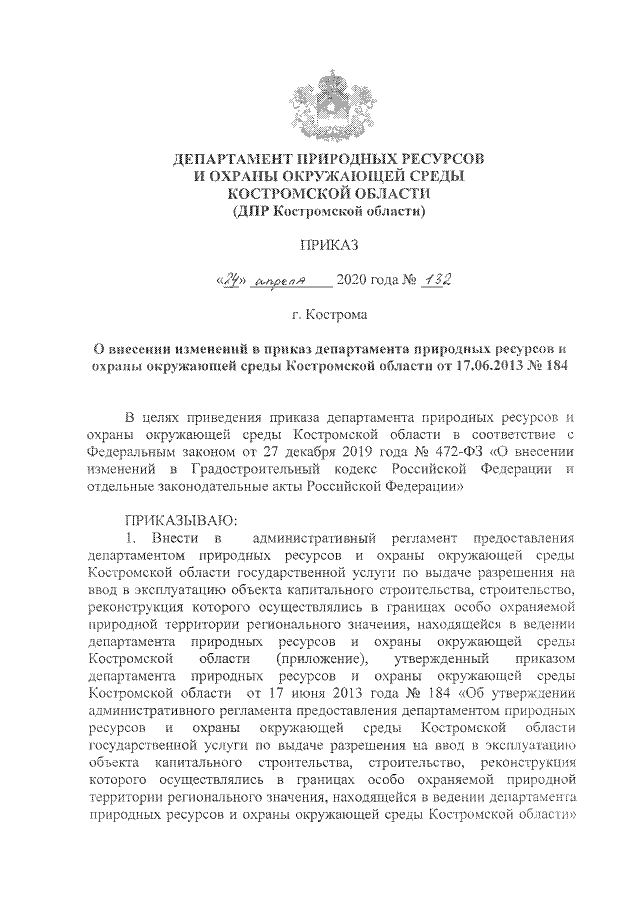 ДЕПАРТАМЕНТ ПРИРОДНЫХ РЕСУРСОВ
И ОХРАНЫ ОКРУЖАЮЩЕЙ СРЕДЫ
КОСТРОМСКОЙ ОБЛАСТИ
(ДПР Костромской области)

ПРИКАЗ

«24» апреля 2020 года № 132

г. Кострома

О внесении изменений в приказ департамента природных ресурсов и охраны окружающей среды Костромской области от 17.06.2013 № 184

В целях приведения приказа департамента природных ресурсов и охраны окружающей среды Костромской области в соответствие с Федеральным законом от 27 декабря 2019 года № 472-ФЗ «О внесении изменений в Градостроительный кодекс Российской Федерации и отдельные законодательные акты Российской Федерации»

ПРИКАЗЫВАЮ:

1. Внести в административный регламент предоставления департаментом природных ресурсов и охраны окружающей среды Костромской области государственной услуги по выдаче разрешения на ввод в эксплуатацию объекта капитального строительства, строительство, реконструкция которого осуществлялись в границах особо охраняемой природной территории регионального значения, находящейся в ведении департамента природных ресурсов и охраны окружающей среды Костромской области (приложение), утвержденный приказом департамента природных ресурсов и охраны окружающей среды Костромской области от 17 июня 2013 года № 184 «Об утверждении административного регламента предоставления департаментом природных ресурсов и охраны окружающей среды Костромской области государственной услуги по выдаче разрешения на ввод в эксплуатацию объекта капитального строительства, строительство, реконструкция которого осуществлялись в границах особо охраняемой природной территории регионального значения, находящейся в ведении департамента природных ресурсов и охраны окружающей среды Костромской области»